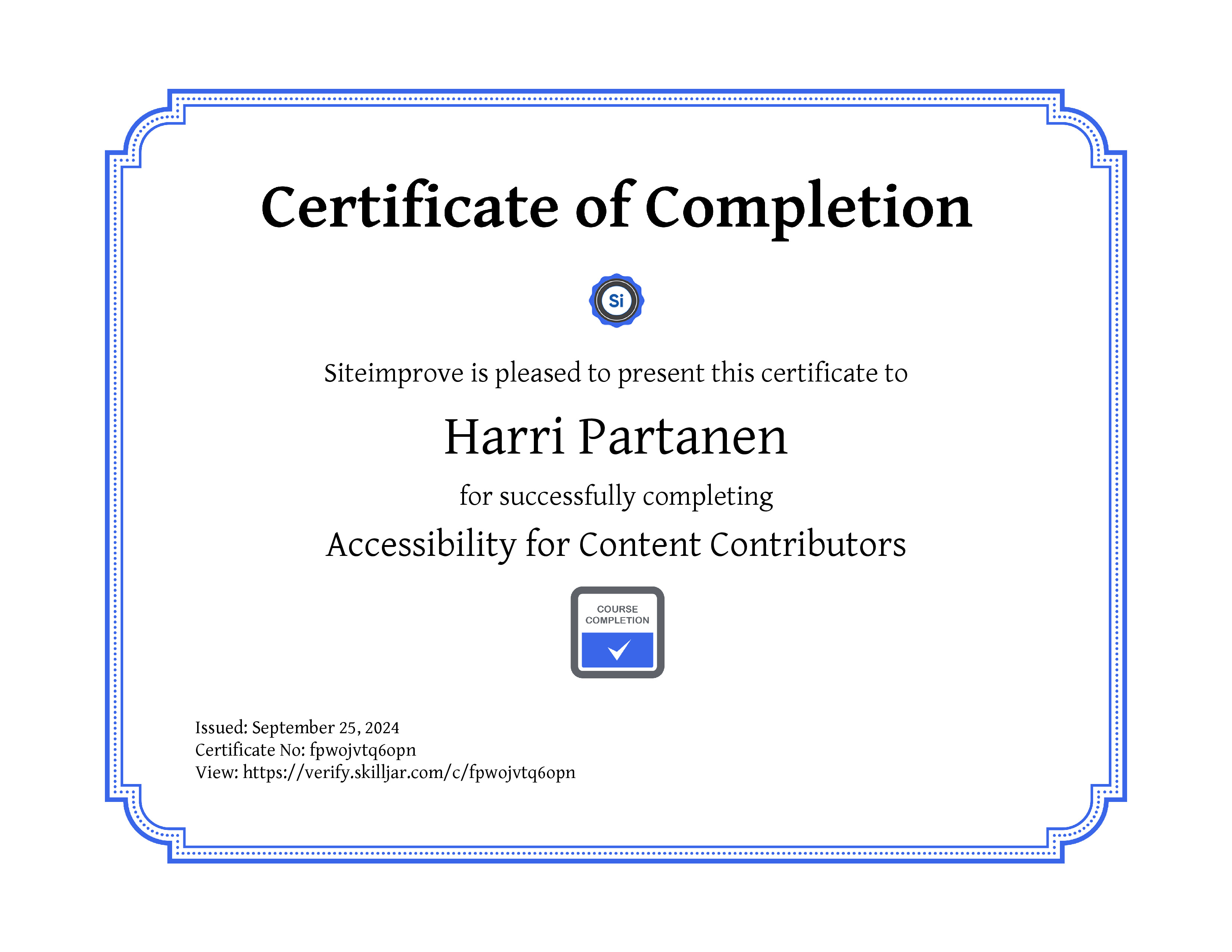 Certificate of Completion

Si

Siteimprove is pleased to present this certificate to

Harri Partanen

for successfully completing

Accessibility for Content Contributors

COURSE COMPLETION

Issued: September 25, 2024
Certificate No: fpwojvtq6opn
View: https://verify.skilljar.com/c/fpwojvtq6opn